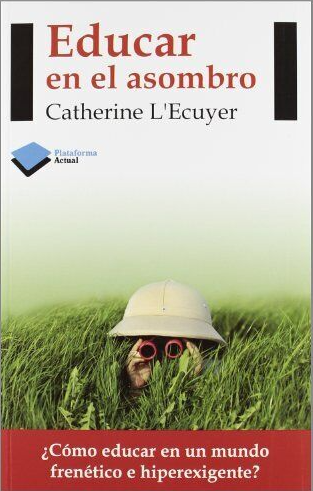 Educar
en el asombro
Catherine L'Ecuyer

Plataforma
Actual

¿Cómo educar en un mundo frenético e hiperexigente?